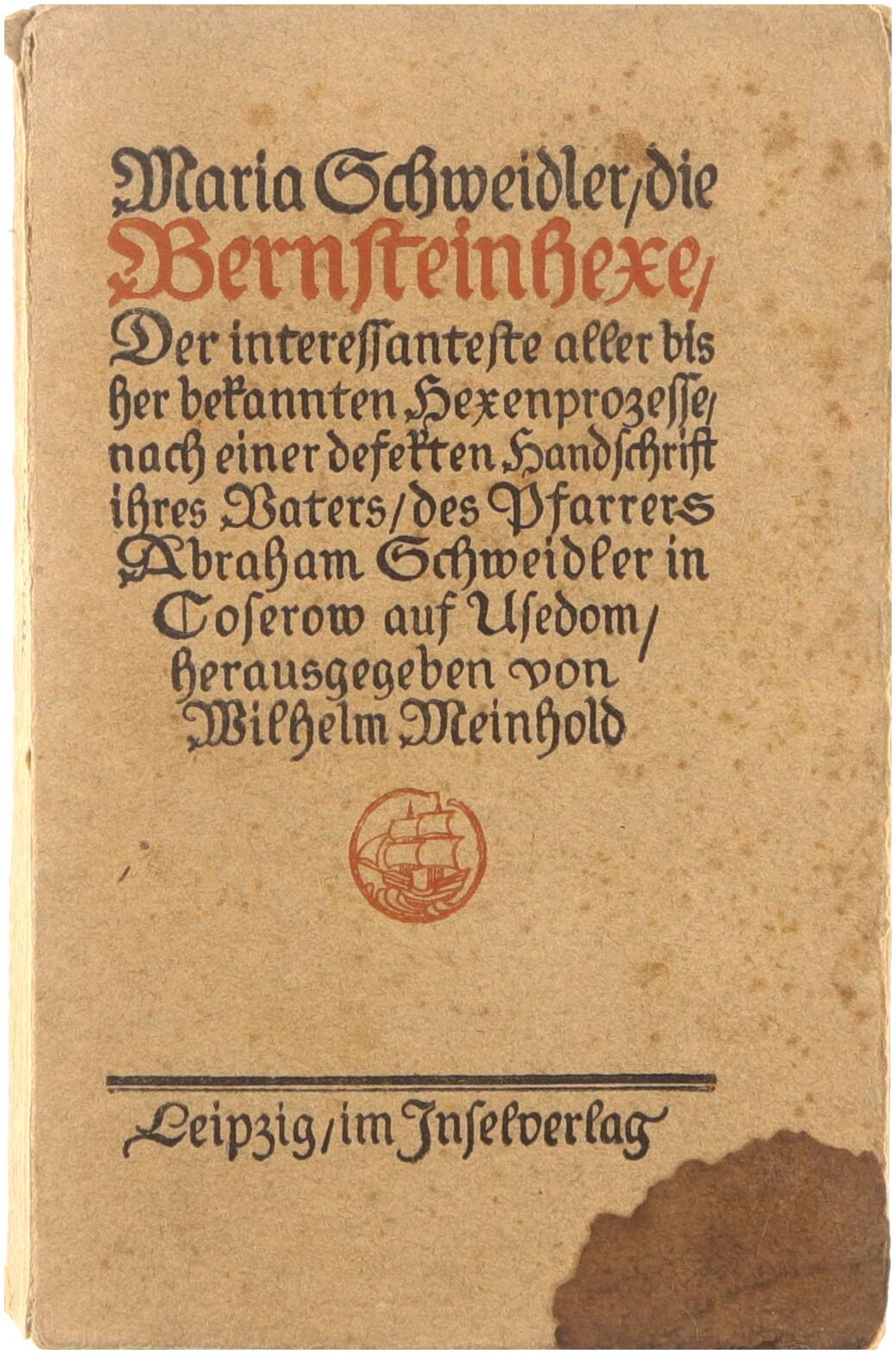 Maria Schweidler/die Bernsteinhexe/ Der interessanteste aller bisher bekannten Hexenprozesse/ nach einer defekten Handschrift ihres Vaters/des Pfarrers Abraham Schweidler in Coserow auf Usedom/ herausgegeben von Wilhelm Meinhold

Leipzig/im Inselverlag